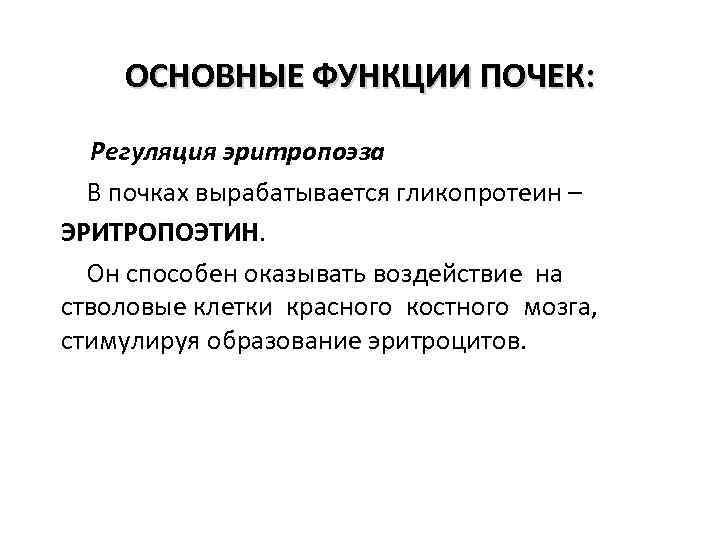 ОСНОВНЫЕ ФУНКЦИИ ПОЧЕК:

Регуляция эритропоэза

В почках вырабатывается гликопротеин – ЭРИТРОПОЭТИН.

Он способен оказывать воздействие на стволовые клетки красного костного мозга, стимулируя образование эритроцитов.